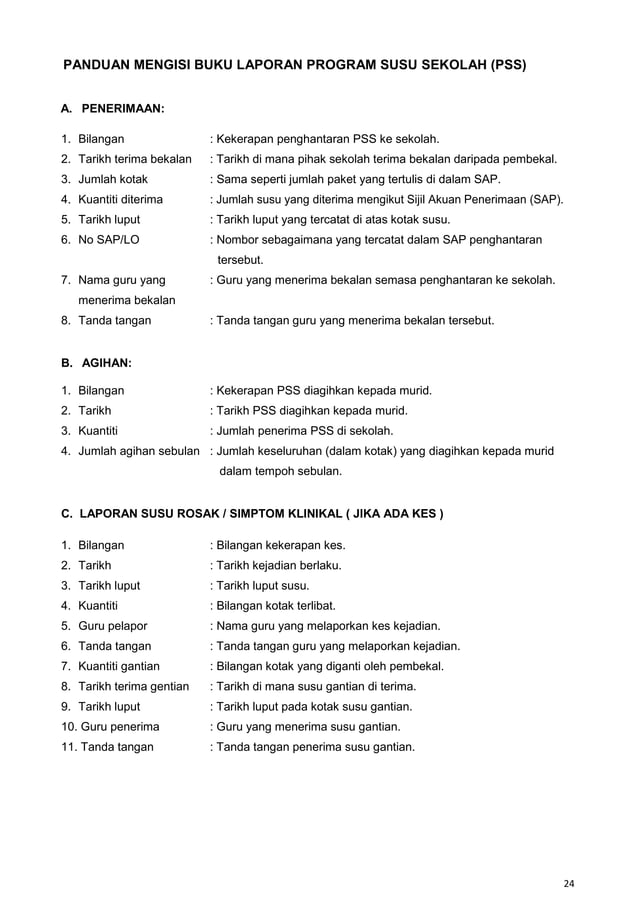 PANDUAN MENGISI BUKU LAPORAN PROGRAM SUSU SEKOLAH (PSS)

A. PENERIMAAN:

1. Bilangan : Kekerapan penghantaran PSS ke sekolah.
2. Tarikh terima bekalan : Tarikh di mana pihak sekolah terima bekalan daripada pembekal.
3. Jumlah kotak : Sama seperti jumlah paket yang tertulis di dalam SAP.
4. Kuantiti diterima : Jumlah susu yang diterima mengikut Sijil Akuan Penerimaan (SAP).
5. Tarikh luput : Tarikh luput yang tercatat di atas kotak susu.
6. No SAP/LO : Nombor sebagaimana yang tercatat dalam SAP penghantaran tersebut.
7. Nama guru yang menerima bekalan : Guru yang menerima bekalan semasa penghantaran ke sekolah.
8. Tanda tangan : Tanda tangan guru yang menerima bekalan tersebut.

B. AGIHAN:

1. Bilangan : Kekerapan PSS diagihkan kepada murid.
2. Tarikh : Tarikh PSS diagihkan kepada murid.
3. Kuantiti : Jumlah penerima PSS di sekolah.
4. Jumlah agihan sebulan : Jumlah keseluruhan (dalam kotak) yang diagihkan kepada murid dalam tempoh sebulan.

C. LAPORAN SUSU ROSAK / SIMPTOM KLINIKAL ( JIKA ADA KES )

1. Bilangan : Bilangan kekerapan kes.
2. Tarikh : Tarikh kejadian berlaku.
3. Tarikh luput : Tarikh luput susu.
4. Kuantiti : Bilangan kotak terlibat.
5. Guru pelapor : Nama guru yang melaporkan kes kejadian.
6. Tanda tangan : Tanda tangan guru yang melaporkan kejadian.
7. Kuantiti gantian : Bilangan kotak yang diganti oleh pembekal.
8. Tarikh terima gentian : Tarikh di mana susu gantian di terima.
9. Tarikh luput : Tarikh luput pada kotak susu gantian.
10. Guru penerima : Guru yang menerima susu gantian.
11. Tanda tangan : Tanda tangan penerima susu gantian.

24